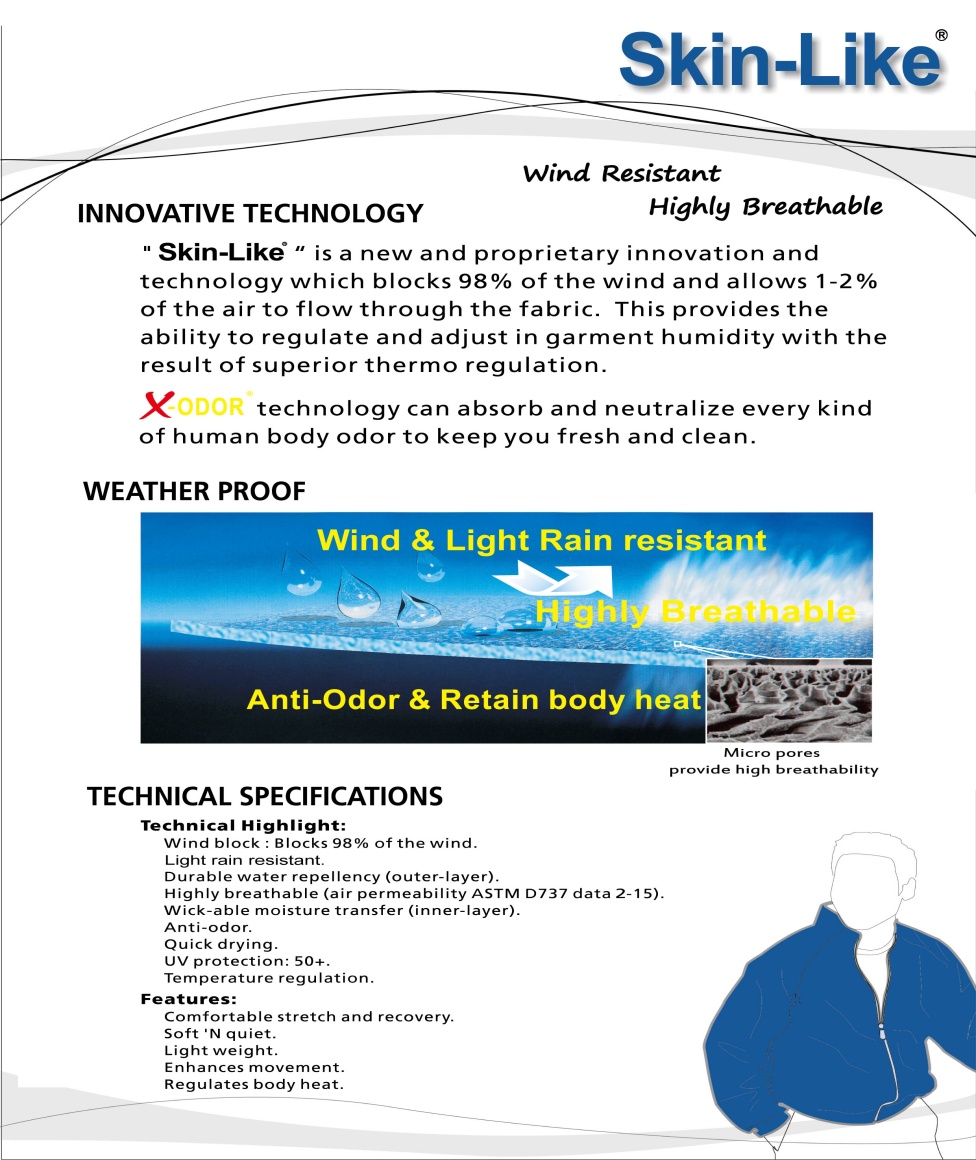 Skin-Like®

Wind Resistant
Highly Breathable

INNOVATIVE TECHNOLOGY

" Skin-Like® " is a new and proprietary innovation and technology which blocks 98% of the wind and allows 1-2% of the air to flow through the fabric. This provides the ability to regulate and adjust in garment humidity with the result of superior thermo regulation.

X-ODOR® technology can absorb and neutralize every kind of human body odor to keep you fresh and clean.

WEATHER PROOF

Wind & Light Rain resistant

Highly Breathable

Anti-Odor & Retain body heat

Micro pores
provide high breathability

TECHNICAL SPECIFICATIONS

Technical Highlight:
Wind block : Blocks 98% of the wind.
Light rain resistant.
Durable water repellency (outer-layer).
Highly breathable (air permeability ASTM D737 data 2-15).
Wick-able moisture transfer (inner-layer).
Anti-odor.
Quick drying.
UV protection: 50+.
Temperature regulation.

Features:
Comfortable stretch and recovery.
Soft 'N quiet.
Light weight.
Enhances movement.
Regulates body heat.